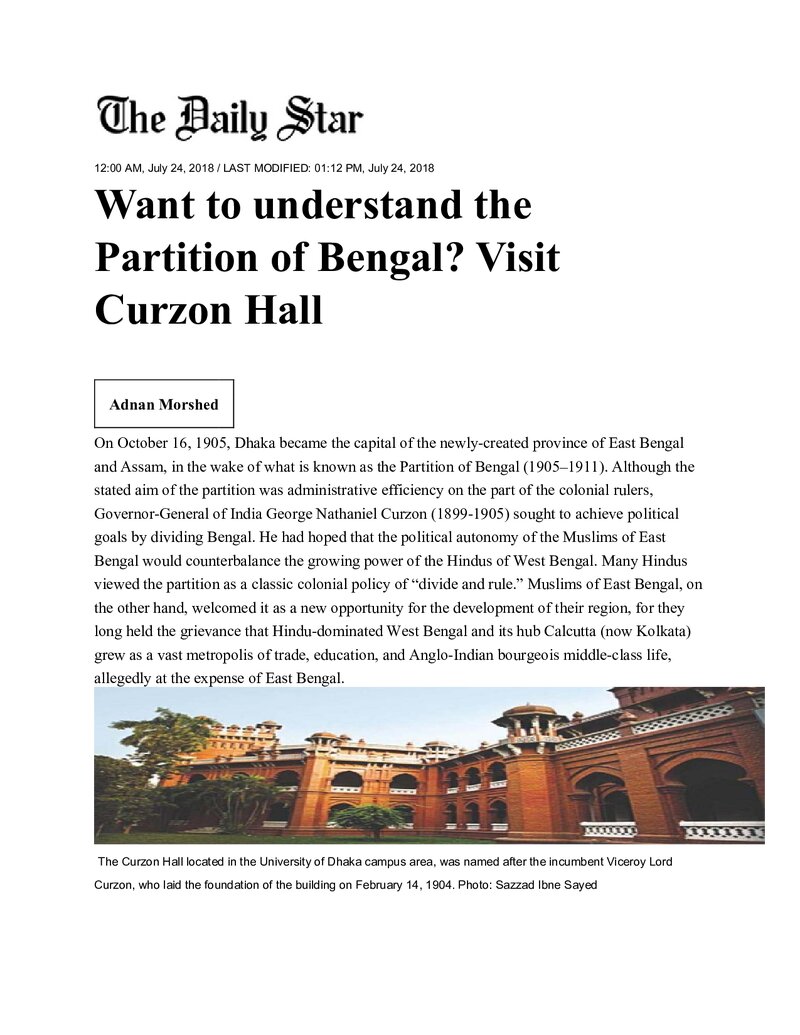 The Daily Star

12:00 AM, July 24, 2018 / LAST MODIFIED: 01:12 PM, July 24, 2018

Want to understand the Partition of Bengal? Visit Curzon Hall

Adnan Morshed

On October 16, 1905, Dhaka became the capital of the newly-created province of East Bengal and Assam, in the wake of what is known as the Partition of Bengal (1905–1911). Although the stated aim of the partition was administrative efficiency on the part of the colonial rulers, Governor-General of India George Nathaniel Curzon (1899-1905) sought to achieve political goals by dividing Bengal. He had hoped that the political autonomy of the Muslims of East Bengal would counterbalance the growing power of the Hindus of West Bengal. Many Hindus viewed the partition as a classic colonial policy of "divide and rule." Muslims of East Bengal, on the other hand, welcomed it as a new opportunity for the development of their region, for they long held the grievance that Hindu-dominated West Bengal and its hub Calcutta (now Kolkata) grew as a vast metropolis of trade, education, and Anglo-Indian bourgeois middle-class life, allegedly at the expense of East Bengal.

The Curzon Hall located in the University of Dhaka campus area, was named after the incumbent Viceroy Lord Curzon, who laid the foundation of the building on February 14, 1904. Photo: Sazzad Ibne Sayed